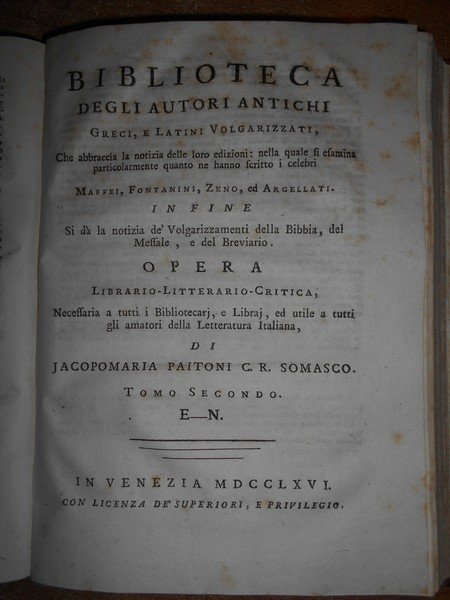 BIBLIOTECA
DEGLI AUTORI ANTICHI
GRECI, E LATINI VOLGARIZZATI,

Che abbraccia la notizia delle loro edizioni: nella quale si esamina particolarmente quanto ne hanno scritto i celebri

MAFFEI, FONTANINI, ZENO, ed ARGELLATI.

IN FINE

Si dà la notizia de' Volgarizzamenti della Bibbia, del Messale, e del Breviario.

OPERA

LIBRARIO-LITTERARIO-CRITICA,

Necessaria a tutti i Bibliotecarj, e Libraj, ed utile a tutti gli amatori della Letteratura Italiana,

DI

JACOPOMARIA PAITONI C. R. SOMASCO.

TOMO SECONDO.

E—N.

IN VENEZIA MDCCLXVI.
CON LICENZA DE' SUPERIORI, E PRIVILEGIO.